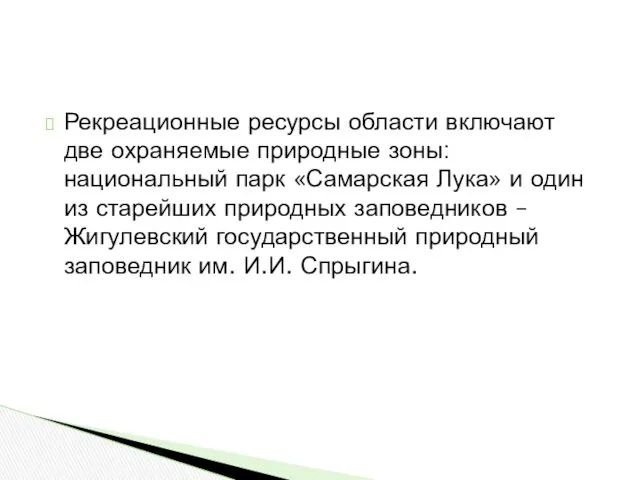 Рекреационные ресурсы области включают две охраняемые природные зоны: национальный парк «Самарская Лука» и один из старейших природных заповедников – Жигулевский государственный природный заповедник им. И.И. Спрыгина.